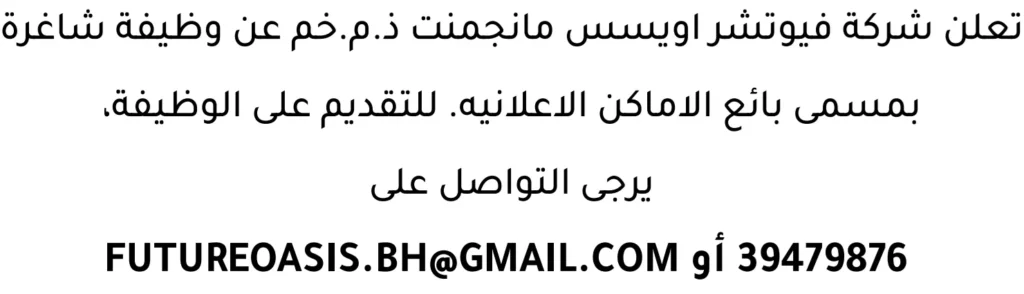 تعلن شركة فيوتشر اويسس مانجمنت ذ.م.خم عن وظيفة شاغرة بمسمى بائع الاماكن الاعلانيه. للتقديم على الوظيفة، يرجى التواصل على

FUTUREOASIS.BH@GMAIL.COM أو 39479876